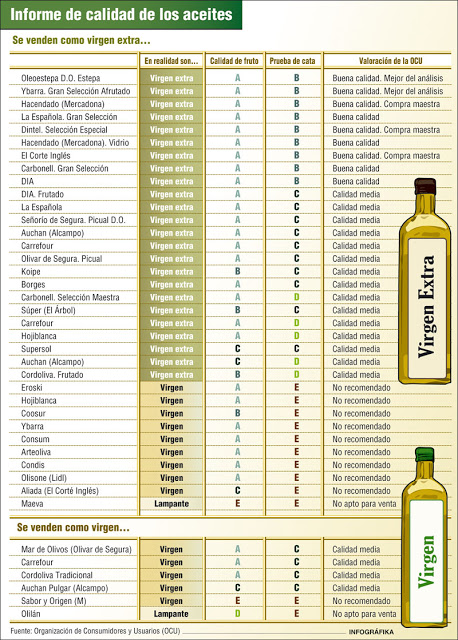 Informe de calidad de los aceites

Se venden como virgen extra...

| | En realidad son... | Calidad de fruto | Prueba de cata | Valoración de la OCU |
|---|---|---|---|---|
| Oleoestepa D.O. Estepa | Virgen extra | A | B | Buena calidad. Mejor del análisis |
| Ybarra. Gran Selección Afrutado | Virgen extra | A | B | Buena calidad. Mejor del análisis |
| Hacendado (Mercadona) | Virgen extra | A | B | Buena calidad. Compra maestra |
| La Española. Gran Selección | Virgen extra | A | B | Buena calidad |
| Dintel. Selección Especial | Virgen extra | A | B | Buena calidad. Compra maestra |
| Hacendado (Mercadona). Vidrio | Virgen extra | A | B | Buena calidad |
| El Corte Inglés | Virgen extra | A | B | Buena calidad. Compra maestra |
| Carbonell. Gran Selección | Virgen extra | A | B | Buena calidad |
| DIA | Virgen extra | A | B | Buena calidad |
| DIA. Frutado | Virgen extra | A | C | Calidad media |
| La Española | Virgen extra | A | C | Calidad media |
| Señorío de Segura. Picual D.O. | Virgen extra | A | C | Calidad media |
| Auchan (Alcampo) | Virgen extra | A | C | Calidad media |
| Carrefour | Virgen extra | A | C | Calidad media |
| Olivar de Segura. Picual | Virgen extra | A | C | Calidad media |
| Koipe | Virgen extra | B | C | Calidad media |
| Borges | Virgen extra | A | C | Calidad media |
| Carbonell. Selección Maestra | Virgen extra | A | D | Calidad media |
| Súper (El Árbol) | Virgen extra | B | C | Calidad media |
| Carrefour | Virgen extra | A | D | Calidad media |
| Hojiblanca | Virgen extra | A | D | Calidad media |
| Supersol | Virgen extra | C | C | Calidad media |
| Auchan (Alcampo) | Virgen extra | C | D | Calidad media |
| Cordoliva. Frutado | Virgen extra | B | D | Calidad media |
| Eroski | Virgen | A | E | No recomendado |
| Hojiblanca | Virgen | A | E | No recomendado |
| Coosur | Virgen | B | E | No recomendado |
| Ybarra | Virgen | A | E | No recomendado |
| Consum | Virgen | A | E | No recomendado |
| Arteoliva | Virgen | A | E | No recomendado |
| Condis | Virgen | A | E | No recomendado |
| Olisone (Lidl) | Virgen | A | E | No recomendado |
| Aliada (El Corté Inglés) | Virgen | C | E | No recomendado |
| Maeva | Lampante | E | E | No apto para venta |

Virgen Extra

Se venden como virgen...

| | | | | |
|---|---|---|---|---|
| Mar de Olivos (Olivar de Segura) | Virgen | A | C | Calidad media |
| Carrefour | Virgen | A | C | Calidad media |
| Cordoliva Tradicional | Virgen | A | C | Calidad media |
| Auchan Pulgar (Alcampo) | Virgen | C | C | Calidad media |
| Sabor y Origen (M) | Virgen | E | E | No recomendado |
| Olilán | Lampante | D | E | No apto para venta |

Virgen

Fuente: Organización de Consumidores y Usuarios (OCU) INFOGRÁFIKA